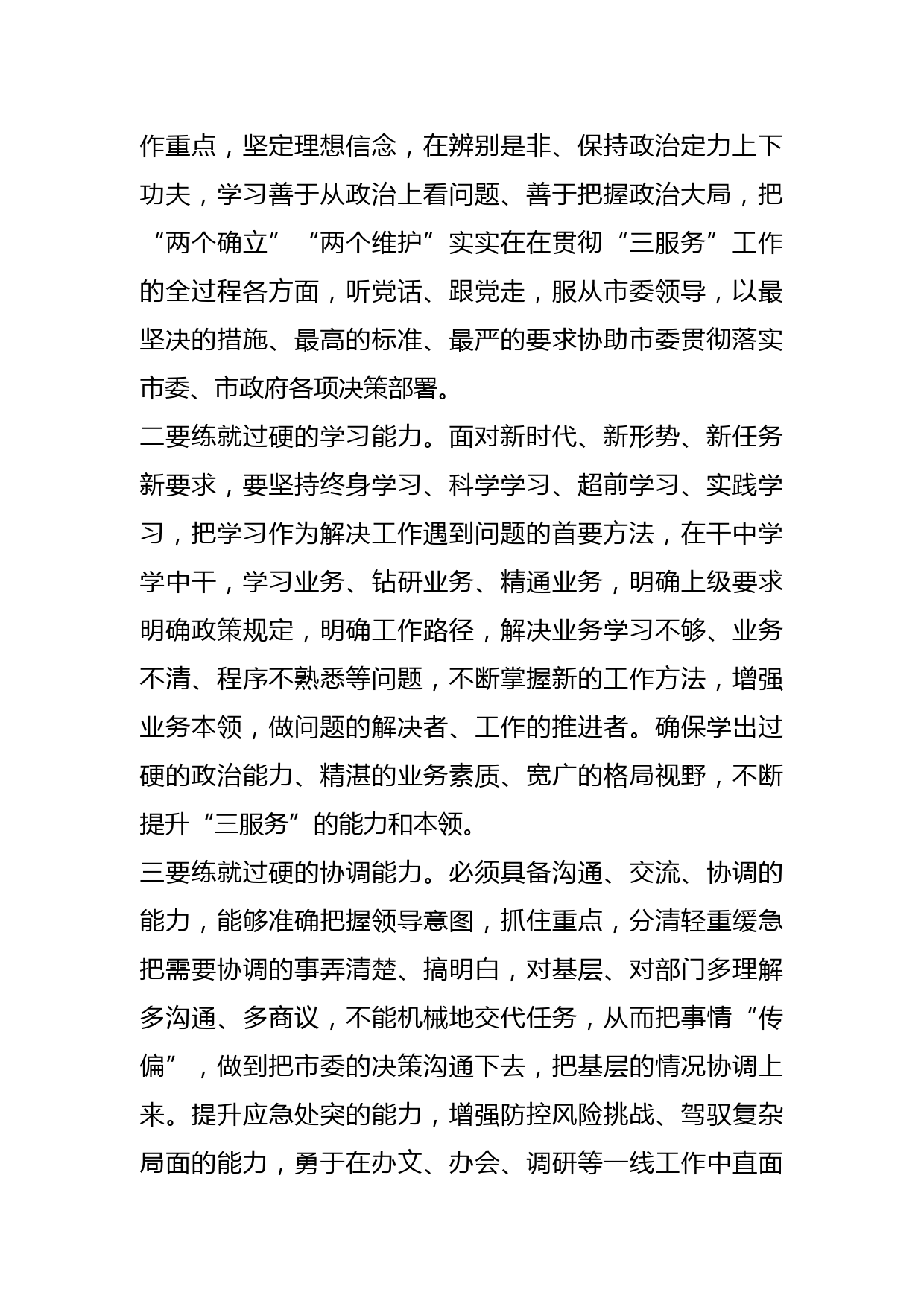 作重点，坚定理想信念，在辨别是非、保持政治定力上下功夫，学习善于从政治上看问题、善于把握政治大局，把“两个确立”“两个维护”实实在在贯彻“三服务”工作的全过程各方面，听党话、跟党走，服从市委领导，以最坚决的措施、最高的标准、最严的要求协助市委贯彻落实市委、市政府各项决策部署。

二要练就过硬的学习能力。面对新时代、新形势、新任务新要求，要坚持终身学习、科学学习、超前学习、实践学习，把学习作为解决工作遇到问题的首要方法，在干中学学中干，学习业务、钻研业务、精通业务，明确上级要求明确政策规定，明确工作路径，解决业务学习不够、业务不清、程序不熟悉等问题，不断掌握新的工作方法，增强业务本领，做问题的解决者、工作的推进者。确保学出过硬的政治能力、精湛的业务素质、宽广的格局视野，不断提升“三服务”的能力和本领。

三要练就过硬的协调能力。必须具备沟通、交流、协调的能力，能够准确把握领导意图，抓住重点，分清轻重缓急把需要协调的事弄清楚、搞明白，对基层、对部门多理解多沟通、多商议，不能机械地交代任务，从而把事情“传偏”，做到把市委的决策沟通下去，把基层的情况协调上来。提升应急处突的能力，增强防控风险挑战、驾驭复杂局面的能力，勇于在办文、办会、调研等一线工作中直面